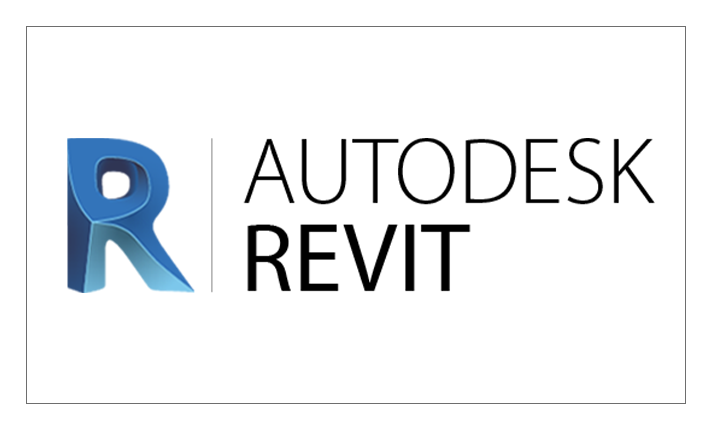 R
AUTODESK
REVIT